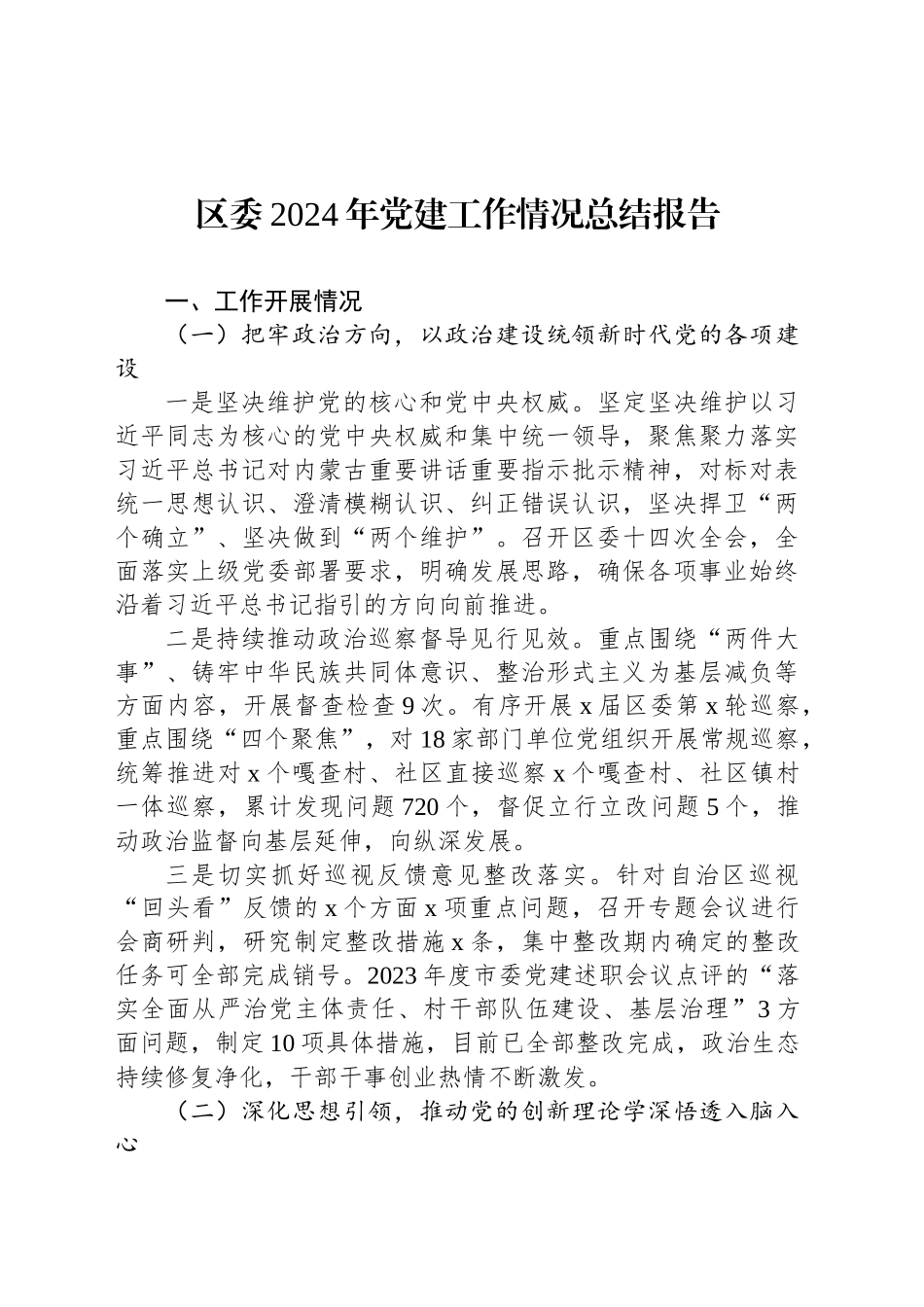 区委2024年党建工作情况总结报告

一、工作开展情况

（一）把牢政治方向，以政治建设统领新时代党的各项建设

一是坚决维护党的核心和党中央权威。坚定坚决维护以习近平同志为核心的党中央权威和集中统一领导，聚焦聚力落实习近平总书记对内蒙古重要讲话重要指示批示精神，对标对表统一思想认识、澄清模糊认识、纠正错误认识，坚决捍卫“两个确立”、坚决做到“两个维护”。召开区委十四次全会，全面落实上级党委部署要求，明确发展思路，确保各项事业始终沿着习近平总书记指引的方向向前推进。

二是持续推动政治巡察督导见行见效。重点围绕“两件大事”、铸牢中华民族共同体意识、整治形式主义为基层减负等方面内容，开展督查检查9次。有序开展x届区委第x轮巡察，重点围绕“四个聚焦”，对18家部门单位党组织开展常规巡察，统筹推进对x个嘎查村、社区直接巡察x个嘎查村、社区镇村一体巡察，累计发现问题720个，督促立行立改问题5个，推动政治监督向基层延伸，向纵深发展。

三是切实抓好巡视反馈意见整改落实。针对自治区巡视“回头看”反馈的x个方面x项重点问题，召开专题会议进行会商研判，研究制定整改措施x条，集中整改期内确定的整改任务可全部完成销号。2023年度市委党建述职会议点评的“落实全面从严治党主体责任、村干部队伍建设、基层治理”3方面问题，制定10项具体措施，目前已全部整改完成，政治生态持续修复净化，干部干事创业热情不断激发。

（二）深化思想引领，推动党的创新理论学深悟透入脑入心